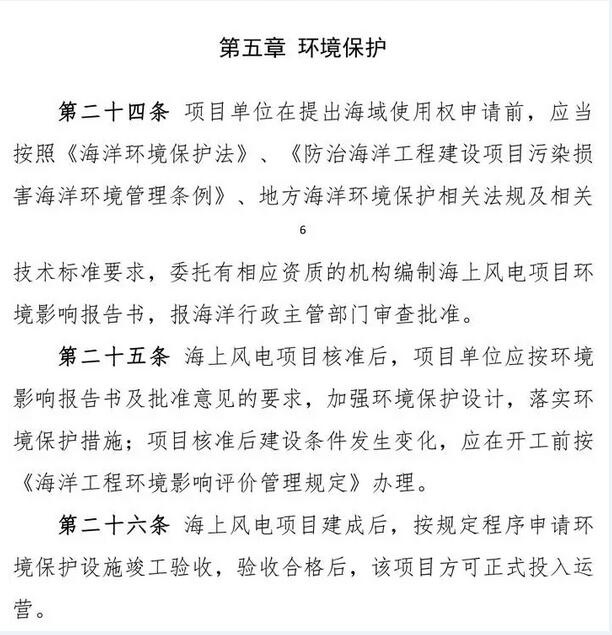 第五章 环境保护

第二十四条 项目单位在提出海域使用权申请前，应当按照《海洋环境保护法》、《防治海洋工程建设项目污染损害海洋环境管理条例》、地方海洋环境保护相关法规及相关

6

技术标准要求，委托有相应资质的机构编制海上风电项目环境影响报告书，报海洋行政主管部门审查批准。

第二十五条 海上风电项目核准后，项目单位应按环境影响报告书及批准意见的要求，加强环境保护设计，落实环境保护措施；项目核准后建设条件发生变化，应在开工前按《海洋工程环境影响评价管理规定》办理。

第二十六条 海上风电项目建成后，按规定程序申请环境保护设施竣工验收，验收合格后，该项目方可正式投入运营。